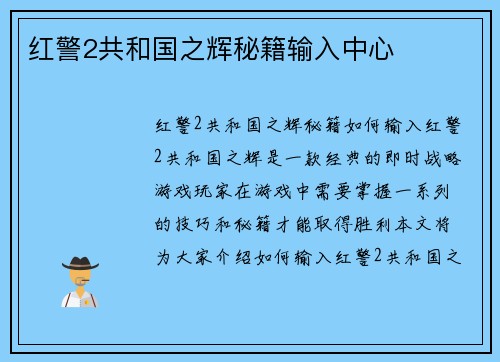 红警2共和国之辉秘籍输入中心

红警2共和国之辉秘籍如何输入红警2共和国之辉是一款经典的即时战略游戏玩家在游戏中需要掌握一系列的技巧和秘籍才能取得胜利本文将为大家介绍如何输入红警2共和国之